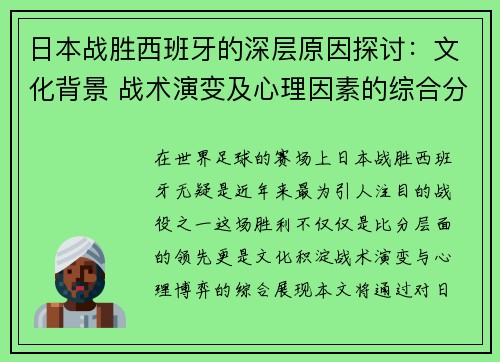 日本战胜西班牙的深层原因探讨：文化背景 战术演变及心理因素的综合分

在世界足球的赛场上日本战胜西班牙无疑是近年来最为引人注目的战役之一这场胜利不仅仅是比分层面的领先更是文化积淀战术演变与心理博弈的综合展现本文将通过对日